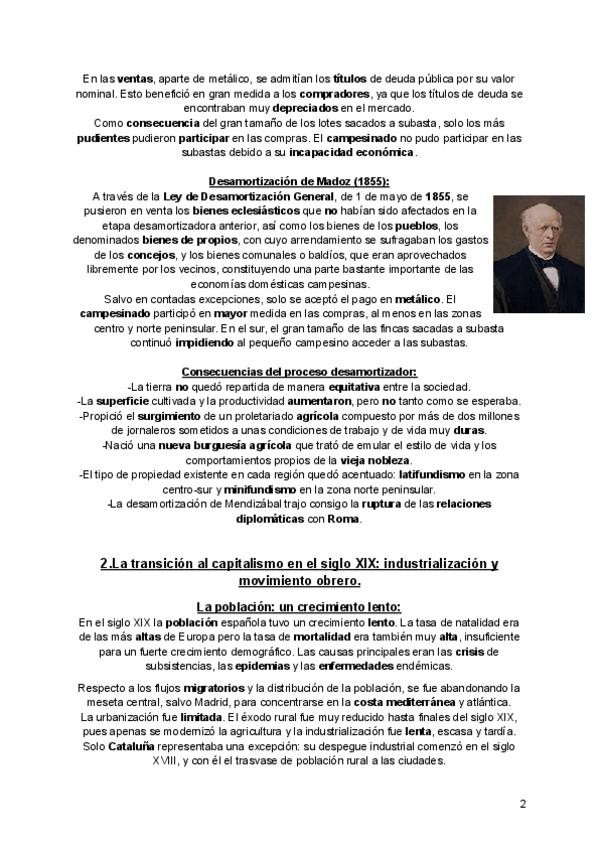 En las ventas, aparte de metálico, se admitían los títulos de deuda pública por su valor nominal. Esto benefició en gran medida a los compradores, ya que los títulos de deuda se encontraban muy depreciados en el mercado.
Como consecuencia del gran tamaño de los lotes sacados a subasta, solo los más pudientes pudieron participar en las compras. El campesinado no pudo participar en las subastas debido a su incapacidad económica.

Desamortización de Madoz (1855):
A través de la Ley de Desamortización General, de 1 de mayo de 1855, se pusieron en venta los bienes eclesiásticos que no habían sido afectados en la etapa desamortizadora anterior, así como los bienes de los pueblos, los denominados bienes de propios, con cuyo arrendamiento se sufragaban los gastos de los concejos, y los bienes comunales o baldíos, que eran aprovechados libremente por los vecinos, constituyendo una parte bastante importante de las economías domésticas campesinas.
Salvo en contadas excepciones, solo se aceptó el pago en metálico. El campesinado participó en mayor medida en las compras, al menos en las zonas centro y norte peninsular. En el sur, el gran tamaño de las fincas sacadas a subasta continuó impidiendo al pequeño campesino acceder a las subastas.

Consecuencias del proceso desamortizador:
-La tierra no quedó repartida de manera equitativa entre la sociedad.
-La superficie cultivada y la productividad aumentaron, pero no tanto como se esperaba.
-Propició el surgimiento de un proletariado agrícola compuesto por más de dos millones de jornaleros sometidos a unas condiciones de trabajo y de vida muy duras.
-Nació una nueva burguesía agrícola que trató de emular el estilo de vida y los comportamientos propios de la vieja nobleza.
-El tipo de propiedad existente en cada región quedó acentuado: latifundismo en la zona centro-sur y minifundismo en la zona norte peninsular.
-La desamortización de Mendizábal trajo consigo la ruptura de las relaciones diplomáticas con Roma.

2.La transición al capitalismo en el siglo XIX: industrialización y movimiento obrero.

La población: un crecimiento lento:
En el siglo XIX la población española tuvo un crecimiento lento. La tasa de natalidad era de las más altas de Europa pero la tasa de mortalidad era también muy alta, insuficiente para un fuerte crecimiento demográfico. Las causas principales eran las crisis de subsistencias, las epidemias y las enfermedades endémicas.

Respecto a los flujos migratorios y la distribución de la población, se fue abandonando la meseta central, salvo Madrid, para concentrarse en la costa mediterránea y atlántica. La urbanización fue limitada. El éxodo rural fue muy reducido hasta finales del siglo XIX, pues apenas se modernizó la agricultura y la industrialización fue lenta, escasa y tardía. Solo Cataluña representaba una excepción: su despegue industrial comenzó en el siglo XVIII, y con él el trasvase de población rural a las ciudades.

2